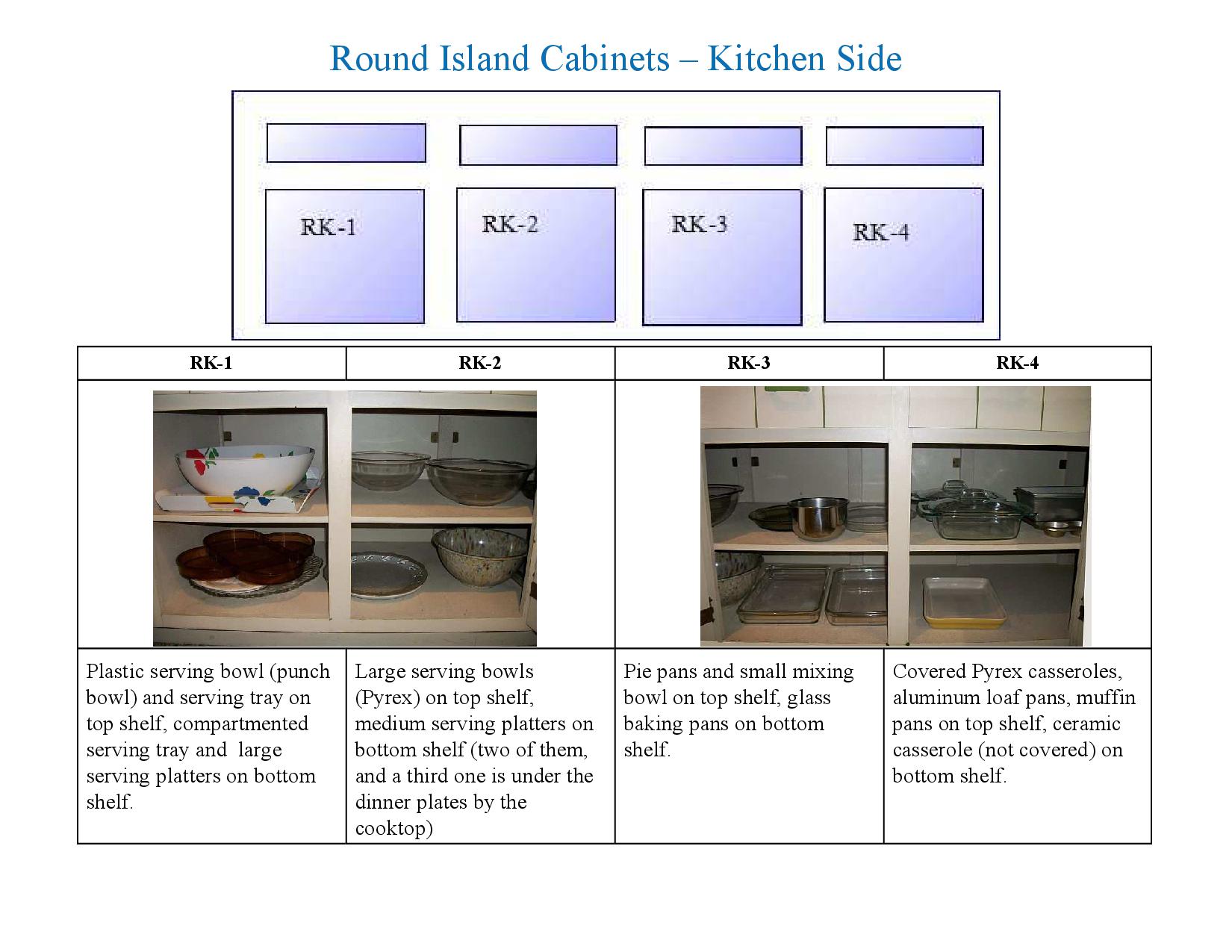 Round Island Cabinets – Kitchen Side

RK-1
RK-2
RK-3
RK-4

| RK-1 | RK-2 | RK-3 | RK-4 |
|---|---|---|---|
| | | | |
| Plastic serving bowl (punch bowl) and serving tray on top shelf, compartmented serving tray and large serving platters on bottom shelf. | Large serving bowls (Pyrex) on top shelf, medium serving platters on bottom shelf (two of them, and a third one is under the dinner plates by the cooktop) | Pie pans and small mixing bowl on top shelf, glass baking pans on bottom shelf. | Covered Pyrex casseroles, aluminum loaf pans, muffin pans on top shelf, ceramic casserole (not covered) on bottom shelf. |